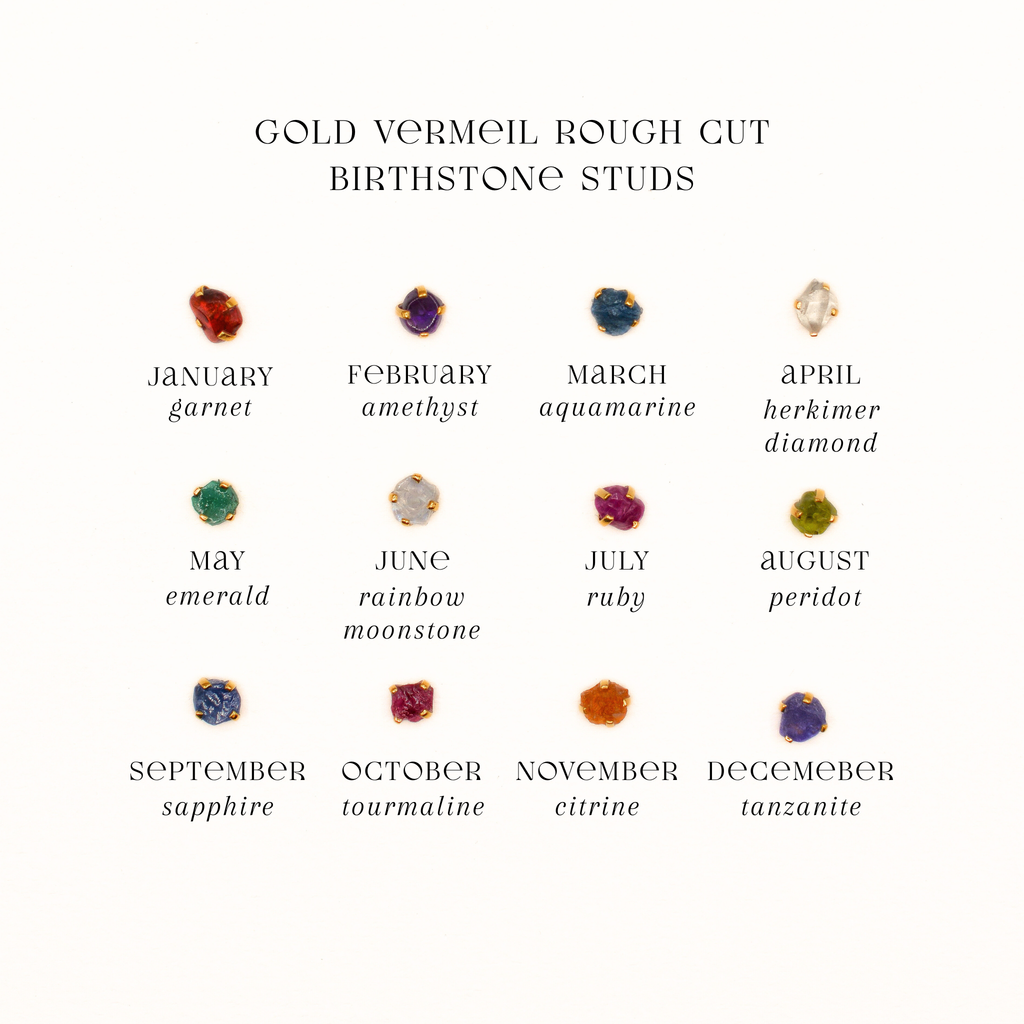 GOLD VERMEIL ROUGH CUT
BIRTHSTONE STUDS

JANUARY
garnet

FEBRUARY
amethyst

MARCH
aquamarine

APRIL
herkimer diamond

MAY
emerald

JUNE
rainbow moonstone

JULY
ruby

AUGUST
peridot

SEPTEMBER
sapphire

OCTOBER
tourmaline

NOVEMBER
citrine

DECEMEBER
tanzanite